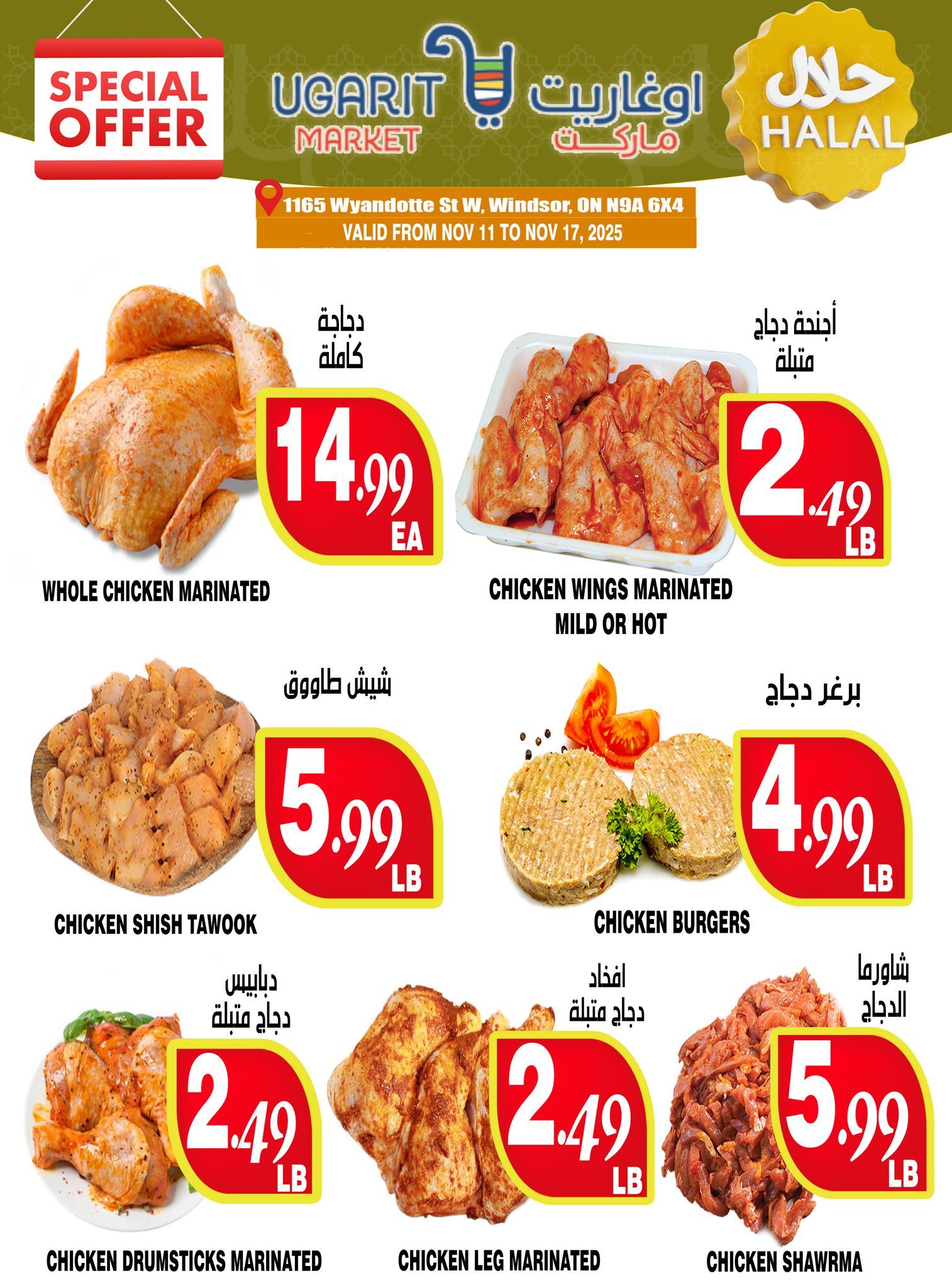 SPECIAL OFFER

UGARIT MARKET

اوغاريت ماركت

حلال HALAL

1165 Wyandotte St W, Windsor, ON N9A 6X4

VALID FROM NOV 11 TO NOV 17, 2025

دجاجة كاملة

14.99 EA

WHOLE CHICKEN MARINATED

أجنحة دجاج متبلة

2.49 LB

CHICKEN WINGS MARINATED MILD OR HOT

شيش طاووق

5.99 LB

CHICKEN SHISH TAWOOK

برغر دجاج

4.99 LB

CHICKEN BURGERS

دبابيس دجاج متبلة

2.49 LB

CHICKEN DRUMSTICKS MARINATED

افخاد دجاج متبلة

2.49 LB

CHICKEN LEG MARINATED

شاورما الدجاج

5.99 LB

CHICKEN SHAWRMA